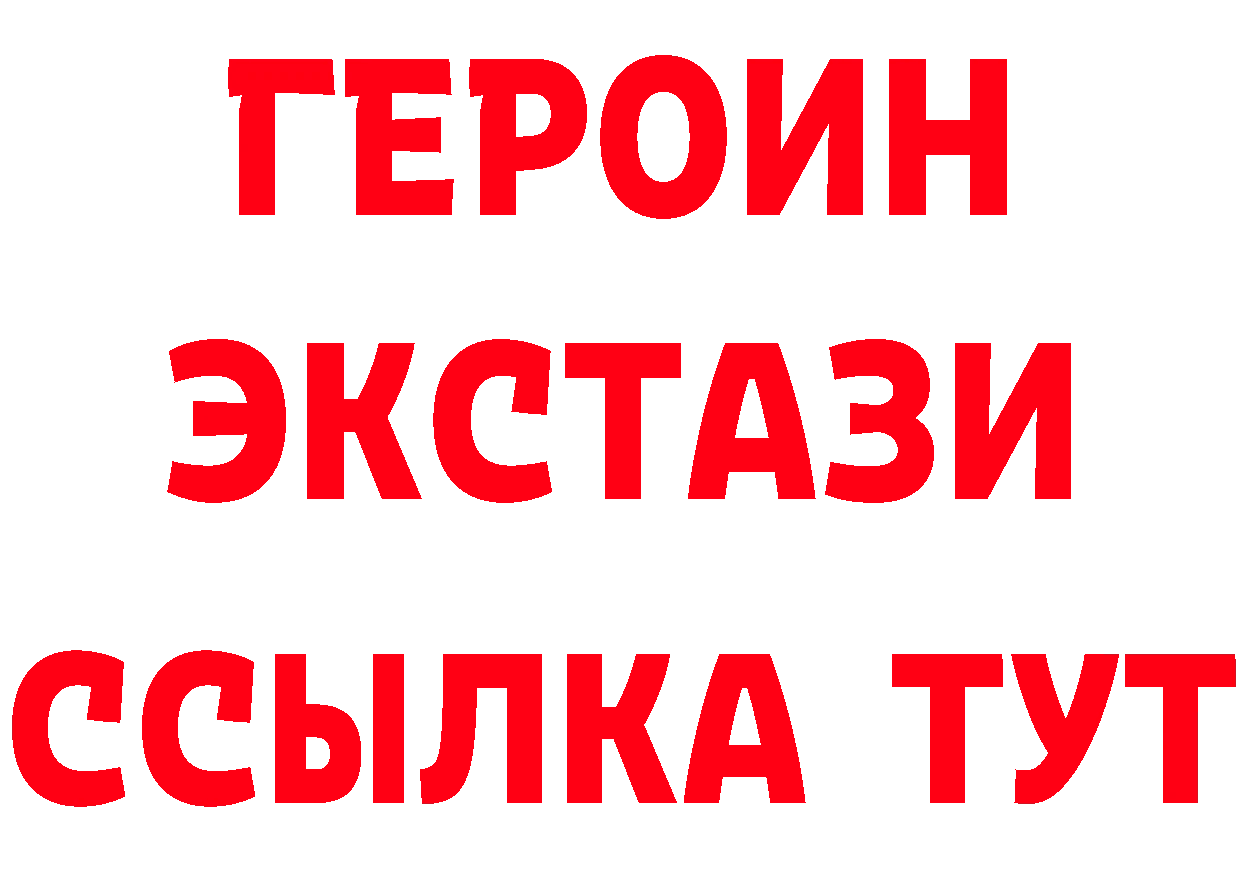 ГЕРОИН
ЭКСТАЗИ
ССЫЛКА ТУТ